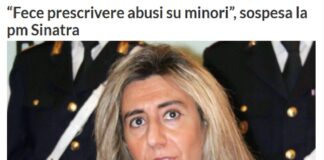 “Fece prescrivere abusi su minori”, sospesa la pm Sinatra